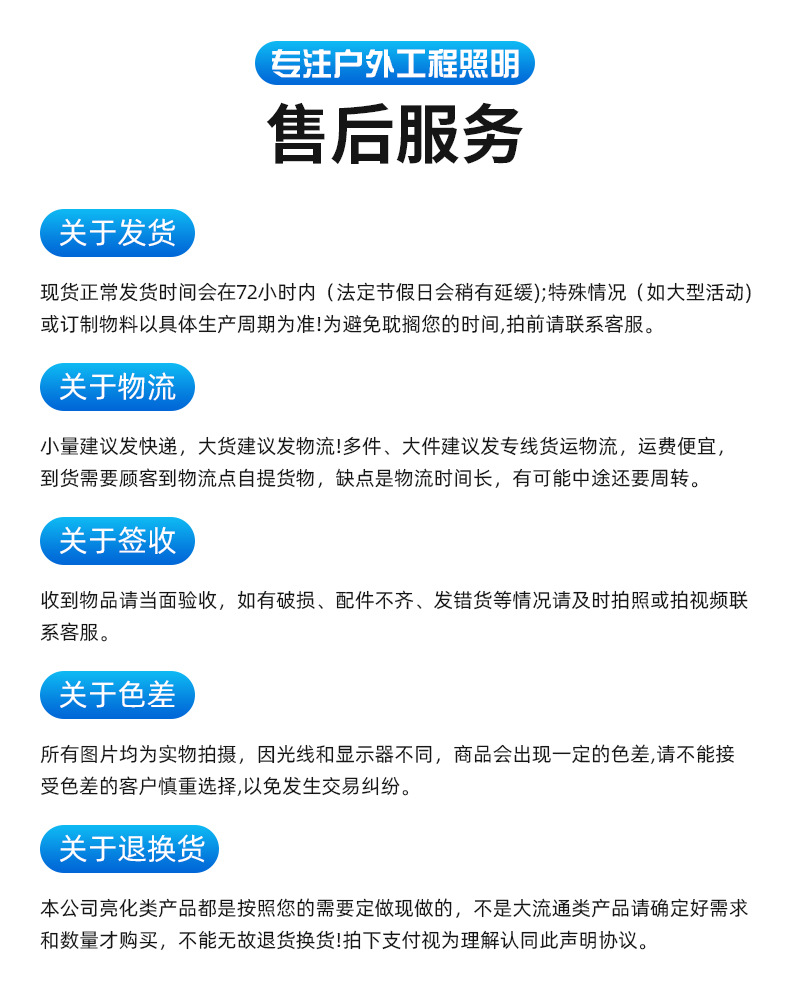 专注户外工程照明

售后服务

关于发货

现货正常发货时间会在72小时内（法定节假日会稍有延缓）;特殊情况（如大型活动）或订制物料以具体生产周期为准!为避免耽搁您的时间,拍前请联系客服。

关于物流

小量建议发快递，大货建议发物流!多件、大件建议发专线货运物流，运费便宜，到货需要顾客到物流点自提货物，缺点是物流时间长，有可能中途还要周转。

关于签收

收到物品请当面验收，如有破损、配件不齐、发错货等情况请及时拍照或拍视频联系客服。

关于色差

所有图片均为实物拍摄，因光线和显示器不同，商品会出现一定的色差,请不能接受色差的客户慎重选择,以免发生交易纠纷。

关于退换货

本公司亮化类产品都是按照您的需要定做现做的，不是大流通类产品请确定好需求和数量才购买，不能无故退货换货!拍下支付视为理解认同此声明协议。